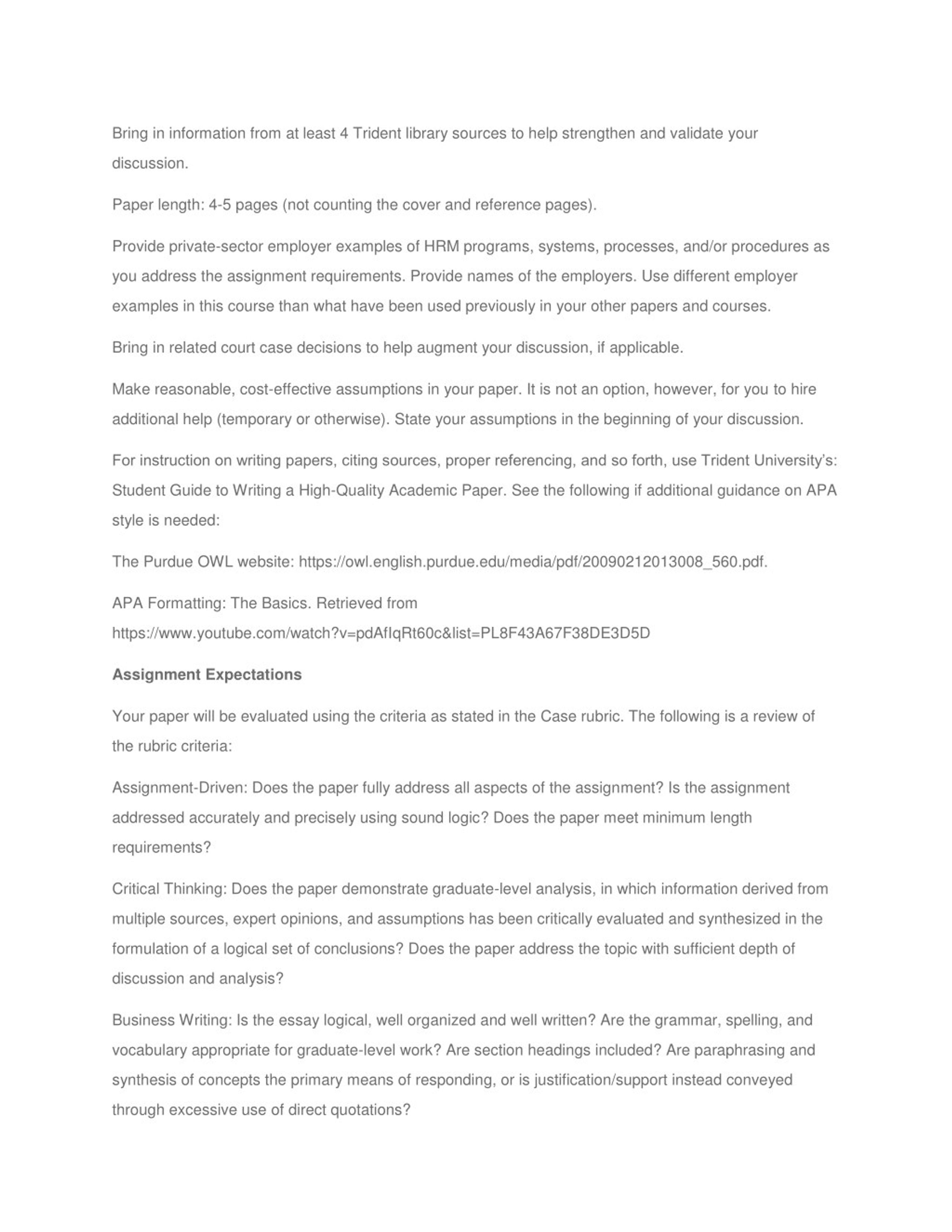 Bring in information from at least 4 Trident library sources to help strengthen and validate your discussion.

Paper length: 4-5 pages (not counting the cover and reference pages).

Provide private-sector employer examples of HRM programs, systems, processes, and/or procedures as you address the assignment requirements. Provide names of the employers. Use different employer examples in this course than what have been used previously in your other papers and courses.

Bring in related court case decisions to help augment your discussion, if applicable.

Make reasonable, cost-effective assumptions in your paper. It is not an option, however, for you to hire additional help (temporary or otherwise). State your assumptions in the beginning of your discussion.

For instruction on writing papers, citing sources, proper referencing, and so forth, use Trident University's: Student Guide to Writing a High-Quality Academic Paper. See the following if additional guidance on APA style is needed:

The Purdue OWL website: https://owl.english.purdue.edu/media/pdf/20090212013008_560.pdf.

APA Formatting: The Basics. Retrieved from https://www.youtube.com/watch?v=pdAfIqRt60c&list=PL8F43A67F38DE3D5D

Assignment Expectations

Your paper will be evaluated using the criteria as stated in the Case rubric. The following is a review of the rubric criteria:

Assignment-Driven: Does the paper fully address all aspects of the assignment? Is the assignment addressed accurately and precisely using sound logic? Does the paper meet minimum length requirements?

Critical Thinking: Does the paper demonstrate graduate-level analysis, in which information derived from multiple sources, expert opinions, and assumptions has been critically evaluated and synthesized in the formulation of a logical set of conclusions? Does the paper address the topic with sufficient depth of discussion and analysis?

Business Writing: Is the essay logical, well organized and well written? Are the grammar, spelling, and vocabulary appropriate for graduate-level work? Are section headings included? Are paraphrasing and synthesis of concepts the primary means of responding, or is justification/support instead conveyed through excessive use of direct quotations?